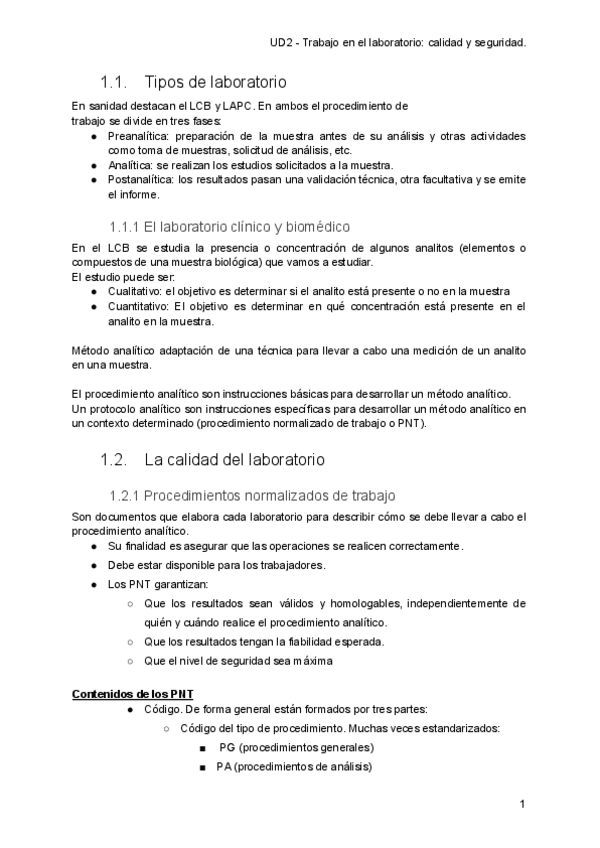 UD2 - Trabajo en el laboratorio: calidad y seguridad.

1.1. Tipos de laboratorio

En sanidad destacan el LCB y LAPC. En ambos el procedimiento de trabajo se divide en tres fases:
● Preanalítica: preparación de la muestra antes de su análisis y otras actividades como toma de muestras, solicitud de análisis, etc.
● Analítica: se realizan los estudios solicitados a la muestra.
● Postanalítica: los resultados pasan una validación técnica, otra facultativa y se emite el informe.

1.1.1 El laboratorio clínico y biomédico

En el LCB se estudia la presencia o concentración de algunos analitos (elementos o compuestos de una muestra biológica) que vamos a estudiar.
El estudio puede ser:
● Cualitativo: el objetivo es determinar si el analito está presente o no en la muestra
● Cuantitativo: El objetivo es determinar en qué concentración está presente en el analito en la muestra.

Método analítico adaptación de una técnica para llevar a cabo una medición de un analito en una muestra.

El procedimiento analítico son instrucciones básicas para desarrollar un método analítico.
Un protocolo analítico son instrucciones específicas para desarrollar un método analítico en un contexto determinado (procedimiento normalizado de trabajo o PNT).

1.2. La calidad del laboratorio

1.2.1 Procedimientos normalizados de trabajo

Son documentos que elabora cada laboratorio para describir cómo se debe llevar a cabo el procedimiento analítico.
● Su finalidad es asegurar que las operaciones se realicen correctamente.
● Debe estar disponible para los trabajadores.
● Los PNT garantizan:
○ Que los resultados sean válidos y homologables, independientemente de quién y cuándo realice el procedimiento analítico.
○ Que los resultados tengan la fiabilidad esperada.
○ Que el nivel de seguridad sea máxima

Contenidos de los PNT
● Código. De forma general están formados por tres partes:
○ Código del tipo de procedimiento. Muchas veces estandarizados:
■ PG (procedimientos generales)
■ PA (procedimientos de análisis)

1